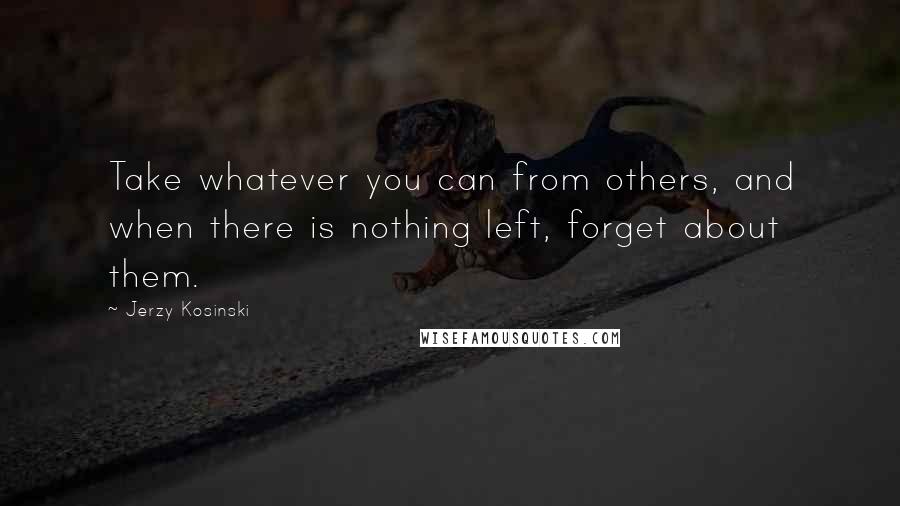 Take whatever you can from others, and when there is nothing left, forget about them.

~ Jerzy Kosinski

WISEFAMOUSQUOTES.COM